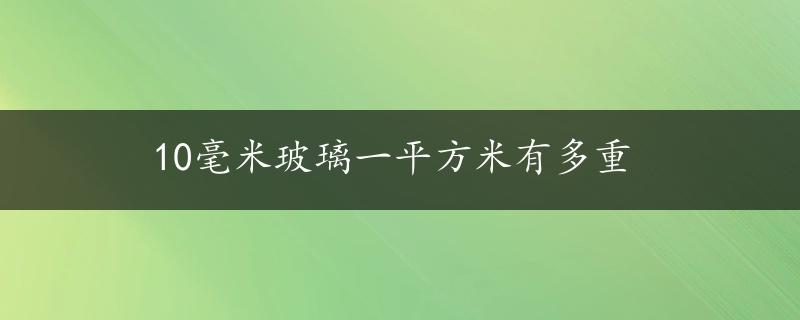 10毫米玻璃一平方米有多重